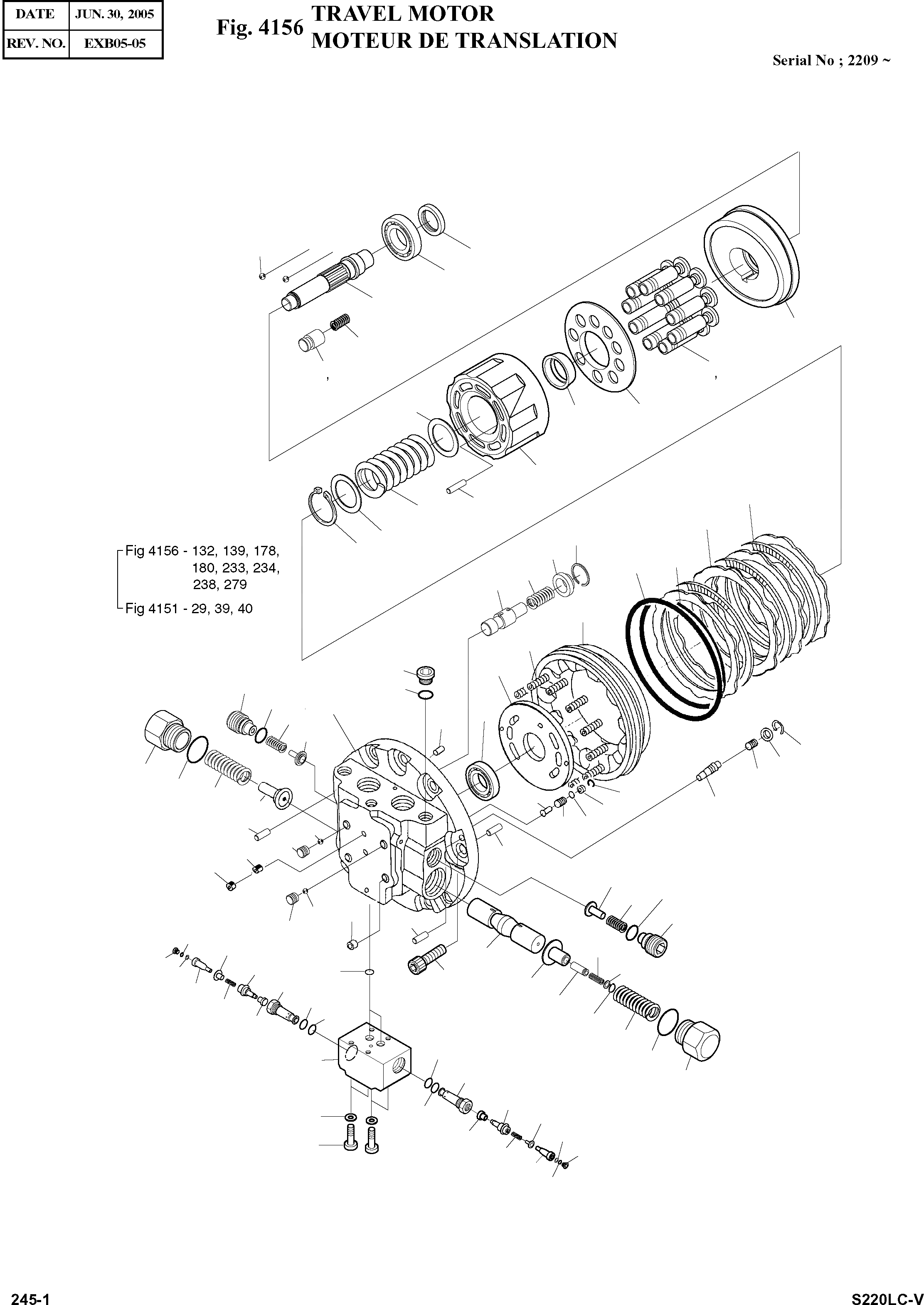 | DATE | JUN. 30, 2005 |
|---|---|
| REV. NO. | EXB05-05 |

Fig. 4156 TRAVEL MOTOR
MOTEUR DE TRANSLATION

Serial No ; 2209 ~

Fig 4156 - 132, 139, 178, 180, 233, 234, 238, 279
Fig 4151 - 29, 39, 40

245-1

S220LC-V